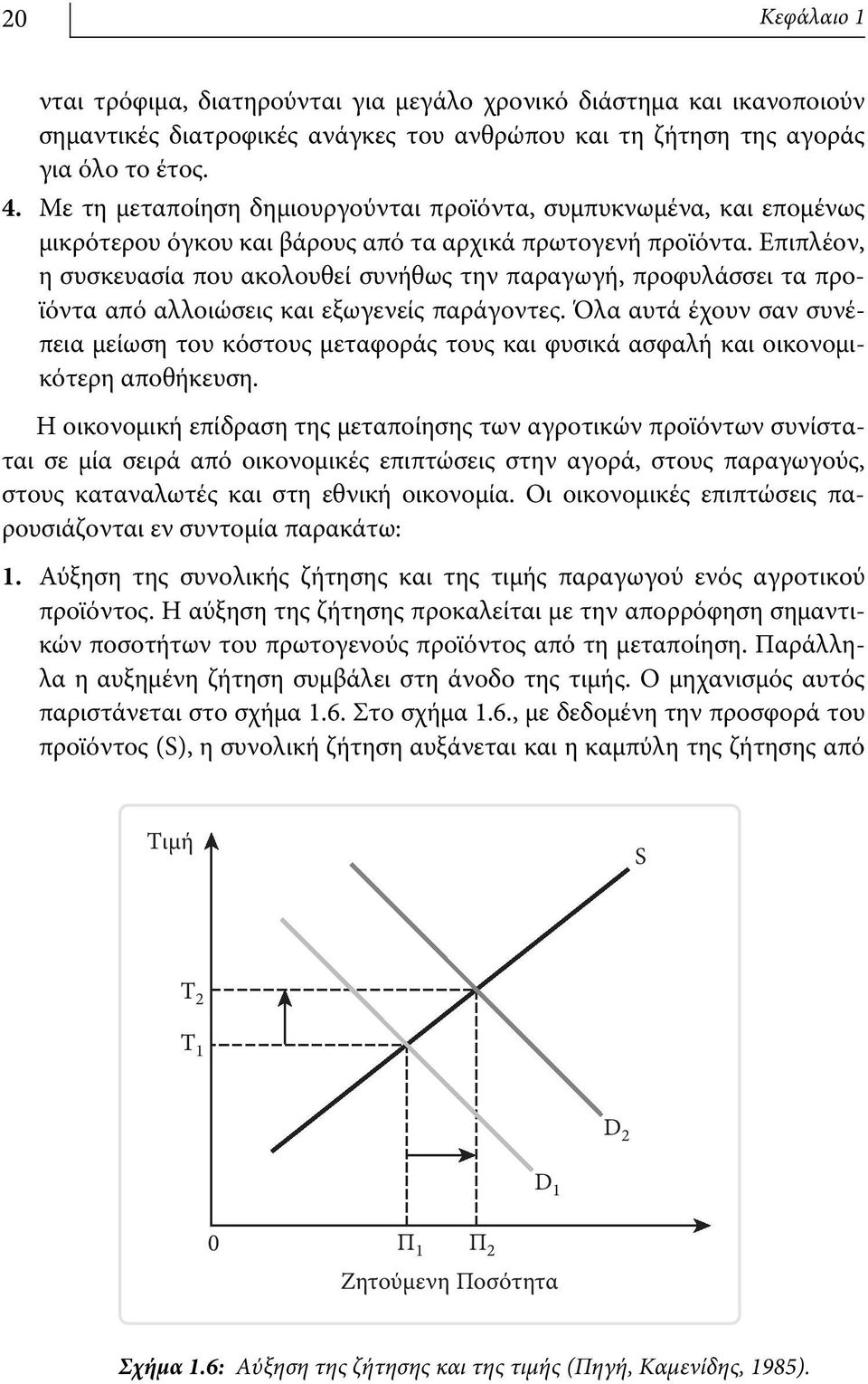 20

Κεφάλαιο 1

νται τρόφιμα, διατηρούνται για μεγάλο χρονικό διάστημα και ικανοποιούν σημαντικές διατροφικές ανάγκες του ανθρώπου και τη ζήτηση της αγοράς για όλο το έτος.

4. Με τη μεταποίηση δημιουργούνται προϊόντα, συμπυκνωμένα, και επομένως μικρότερου όγκου και βάρους από τα αρχικά πρωτογενή προϊόντα. Επιπλέον, η συσκευασία που ακολουθεί συνήθως την παραγωγή, προφυλάσσει τα προϊόντα από αλλοιώσεις και εξωγενείς παράγοντες. Όλα αυτά έχουν σαν συνέπεια μείωση του κόστους μεταφοράς τους και φυσικά ασφαλή και οικονομικότερη αποθήκευση.

Η οικονομική επίδραση της μεταποίησης των αγροτικών προϊόντων συνίσταται σε μία σειρά από οικονομικές επιπτώσεις στην αγορά, στους παραγωγούς, στους καταναλωτές και στη εθνική οικονομία. Οι οικονομικές επιπτώσεις παρουσιάζονται εν συντομία παρακάτω:

1. Αύξηση της συνολικής ζήτησης και της τιμής παραγωγού ενός αγροτικού προϊόντος. Η αύξηση της ζήτησης προκαλείται με την απορρόφηση σημαντικών ποσοτήτων του πρωτογενούς προϊόντος από τη μεταποίηση. Παράλληλα η αυξημένη ζήτηση συμβάλει στη άνοδο της τιμής. Ο μηχανισμός αυτός παριστάνεται στο σχήμα 1.6. Στο σχήμα 1.6., με δεδομένη την προσφορά του προϊόντος (S), η συνολική ζήτηση αυξάνεται και η καμπύλη της ζήτησης από

Τιμή
S
$T_2$
$T_1$
$D_2$
$D_1$
0
$Π_1$
$Π_2$
Ζητούμενη Ποσότητα

Σχήμα 1.6: Αύξηση της ζήτησης και της τιμής (Πηγή, Καμενίδης, 1985).